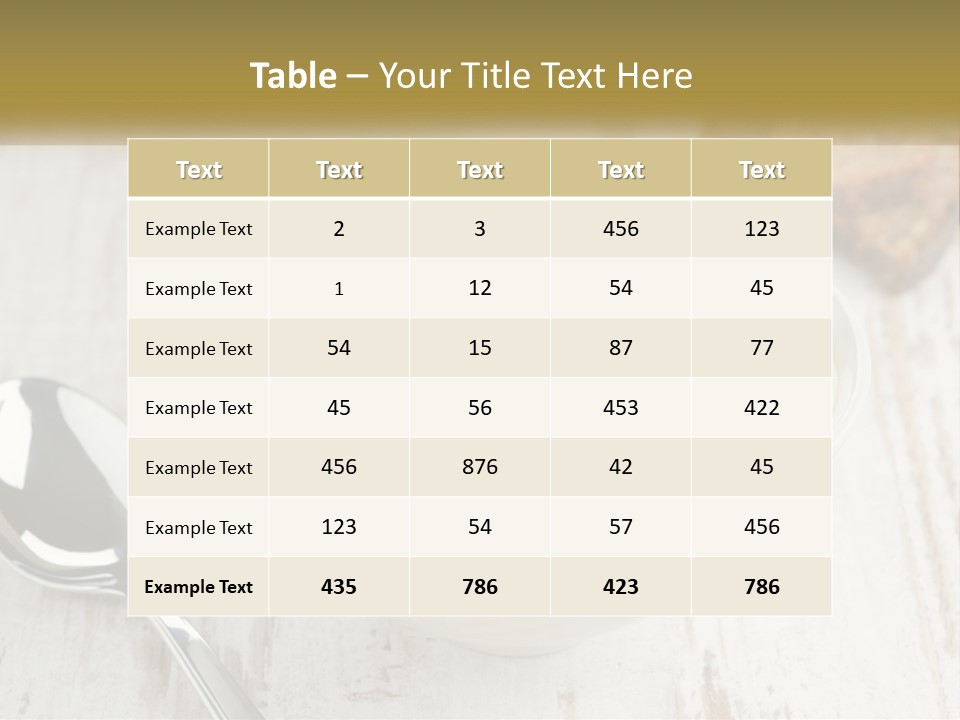 Table – Your Title Text Here

| Text | Text | Text | Text | Text |
|---|---|---|---|---|
| Example Text | 2 | 3 | 456 | 123 |
| Example Text | 1 | 12 | 54 | 45 |
| Example Text | 54 | 15 | 87 | 77 |
| Example Text | 45 | 56 | 453 | 422 |
| Example Text | 456 | 876 | 42 | 45 |
| Example Text | 123 | 54 | 57 | 456 |
| Example Text | 435 | 786 | 423 | 786 |